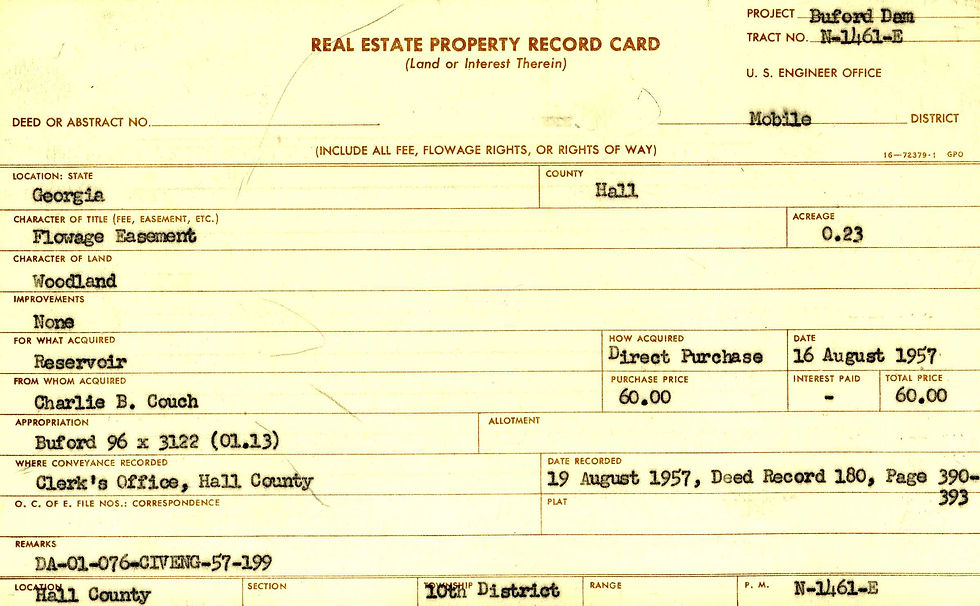 PROJECT Buford Dam
TRACT NO. N-1461-E

REAL ESTATE PROPERTY RECORD CARD
(Land or Interest Therein)

U. S. ENGINEER OFFICE

DEED OR ABSTRACT NO.

Mobile DISTRICT

(INCLUDE ALL FEE, FLOWAGE RIGHTS, OR RIGHTS OF WAY)

16—72379-1 GPO

LOCATION: STATE
Georgia

COUNTY
Hall

CHARACTER OF TITLE (FEE, EASEMENT, ETC.)
Flowage Easement

ACREAGE
0.23

CHARACTER OF LAND
Woodland

IMPROVEMENTS
None

FOR WHAT ACQUIRED
Reservoir

HOW ACQUIRED
Direct Purchase

DATE
16 August 1957

FROM WHOM ACQUIRED
Charlie B. Couch

PURCHASE PRICE
60.00

INTEREST PAID
-

TOTAL PRICE
60.00

APPROPRIATION
Buford 96 x 3122 (01.13)

ALLOTMENT

WHERE CONVEYANCE RECORDED
Clerk's Office, Hall County

DATE RECORDED
19 August 1957, Deed Record 180, Page 390-393

O. C. OF E. FILE NOS.: CORRESPONDENCE

PLAT

REMARKS
DA-01-076-CIVENG-57-199

LOCATION
Hall County

SECTION

TOWNSHIP
10th District

RANGE

P. M.
N-1461-E